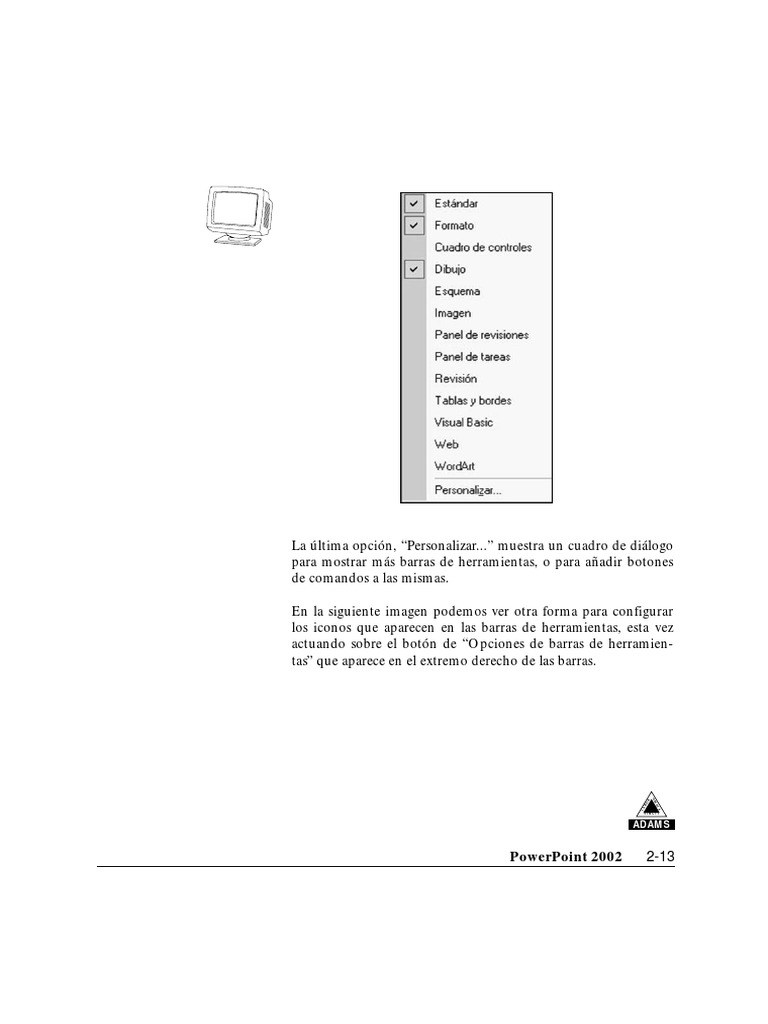 Estándar
Formato
Cuadro de controles
Dibujo
Esquema
Imagen
Panel de revisiones
Panel de tareas
Revisión
Tablas y bordes
Visual Basic
Web
WordArt
Personalizar...

La última opción, “Personalizar...” muestra un cuadro de diálogo para mostrar más barras de herramientas, o para añadir botones de comandos a las mismas.

En la siguiente imagen podemos ver otra forma para configurar los iconos que aparecen en las barras de herramientas, esta vez actuando sobre el botón de “Opciones de barras de herramientas” que aparece en el extremo derecho de las barras.

ADAMS

PowerPoint 2002 2-13